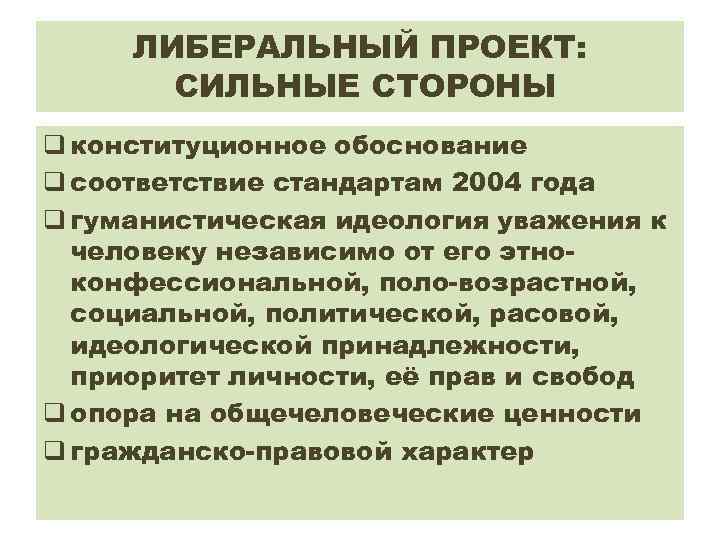 ЛИБЕРАЛЬНЫЙ ПРОЕКТ: СИЛЬНЫЕ СТОРОНЫ

❑ конституционное обоснование
❑ соответствие стандартам 2004 года
❑ гуманистическая идеология уважения к человеку независимо от его этно-конфессиональной, поло-возрастной, социальной, политической, расовой, идеологической принадлежности, приоритет личности, её прав и свобод
❑ опора на общечеловеческие ценности
❑ гражданско-правовой характер